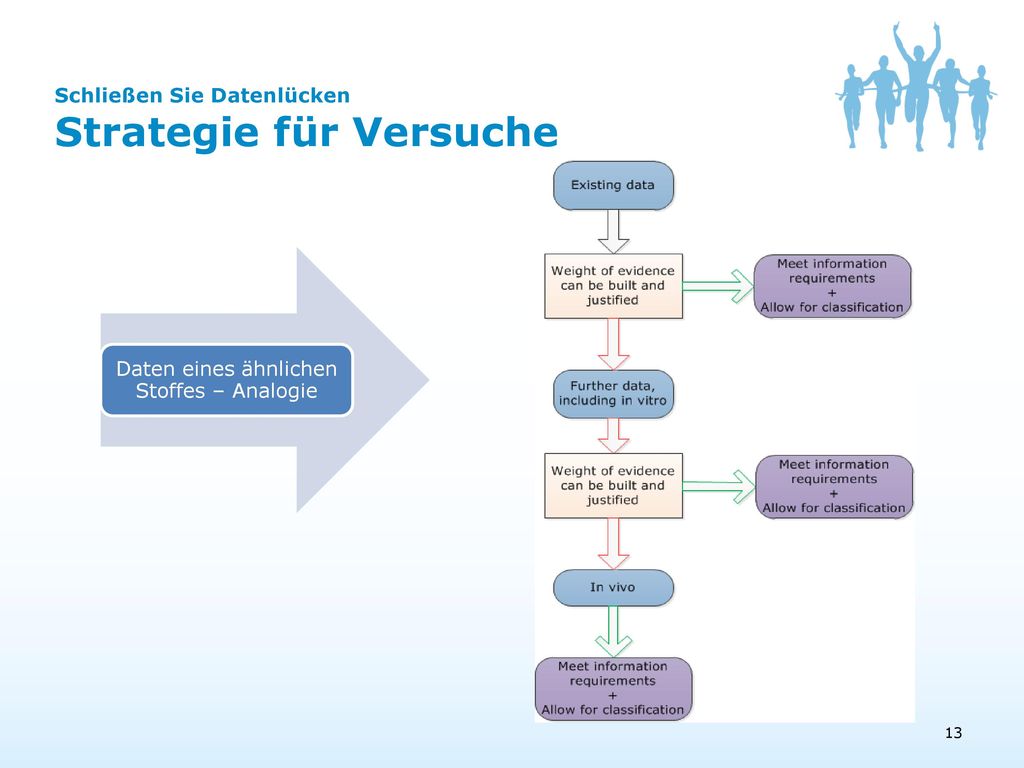 Schließen Sie Datenlücken
Strategie für Versuche

Daten eines ähnlichen Stoffes – Analogie

Existing data

Weight of evidence can be built and justified

Meet information requirements + Allow for classification

Further data, including in vitro

Weight of evidence can be built and justified

Meet information requirements + Allow for classification

In vivo

Meet information requirements + Allow for classification

13